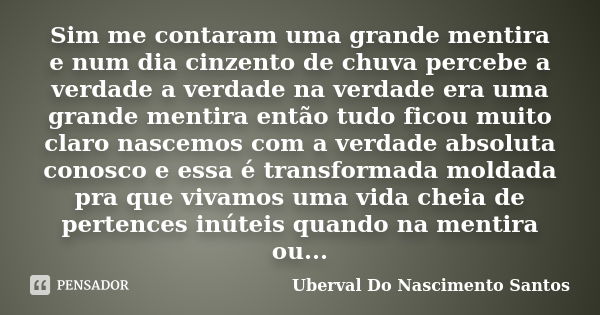 Sim me contaram uma grande mentira e num dia cinzento de chuva percebe a verdade a verdade na verdade era uma grande mentira então tudo ficou muito claro nascemos com a verdade absoluta conosco e essa é transformada moldada pra que vivamos uma vida cheia de pertences inúteis quando na mentira ou...

PENSADOR

Uberval Do Nascimento Santos